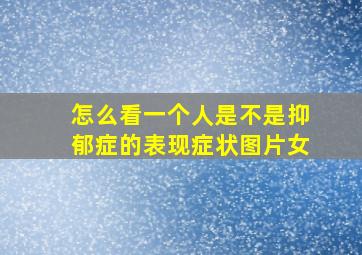 怎么看一个人是不是抑郁症的表现症状图片女